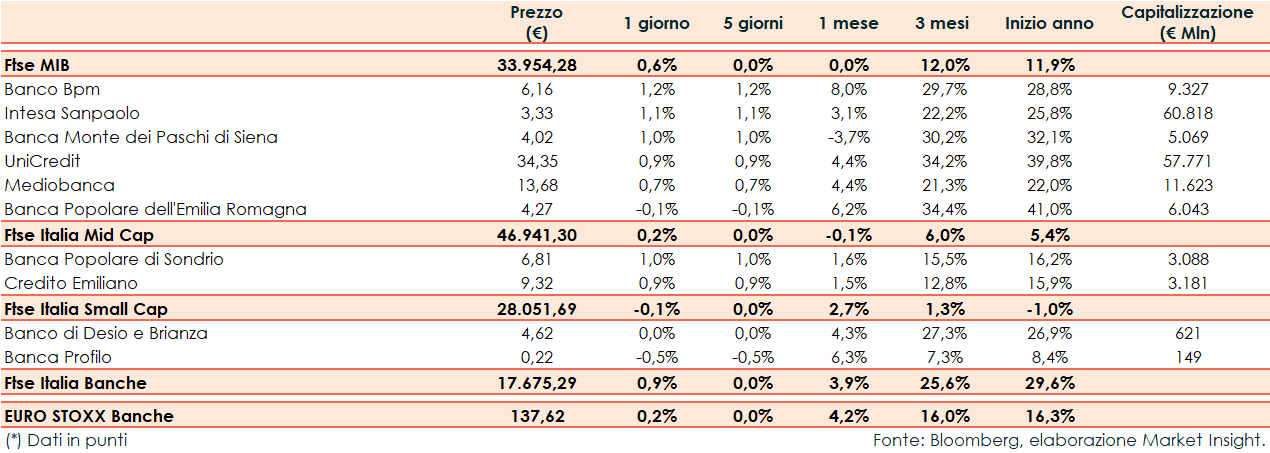 |  | Prezzo (€) | 1 giorno | 5 giorni | 1 mese | 3 mesi | Inizio anno | Capitalizzazione (€ Mln) |
|---|---|---|---|---|---|---|---|
| **Ftse MIB** | **33.954,28** | **0,6%** | **0,0%** | **0,0%** | **12,0%** | **11,9%** | |
| Banco Bpm | 6,16 | 1,2% | 1,2% | 8,0% | 29,7% | 28,8% | 9.327 |
| Intesa Sanpaolo | 3,33 | 1,1% | 1,1% | 3,1% | 22,2% | 25,8% | 60.818 |
| Banca Monte dei Paschi di Siena | 4,02 | 1,0% | 1,0% | -3,7% | 30,2% | 32,1% | 5.069 |
| UniCredit | 34,35 | 0,9% | 0,9% | 4,4% | 34,2% | 39,8% | 57.771 |
| Mediobanca | 13,68 | 0,7% | 0,7% | 4,4% | 21,3% | 22,0% | 11.623 |
| Banca Popolare dell'Emilia Romagna | 4,27 | -0,1% | -0,1% | 6,2% | 34,4% | 41,0% | 6.043 |
| **Ftse Italia Mid Cap** | **46.941,30** | **0,2%** | **0,0%** | **-0,1%** | **6,0%** | **5,4%** | |
| Banca Popolare di Sondrio | 6,81 | 1,0% | 1,0% | 1,6% | 15,5% | 16,2% | 3.088 |
| Credito Emiliano | 9,32 | 0,9% | 0,9% | 1,5% | 12,8% | 15,9% | 3.181 |
| **Ftse Italia Small Cap** | **28.051,69** | **-0,1%** | **0,0%** | **2,7%** | **1,3%** | **-1,0%** | |
| Banco di Desio e Brianza | 4,62 | 0,0% | 0,0% | 4,3% | 27,3% | 26,9% | 621 |
| Banca Profilo | 0,22 | -0,5% | -0,5% | 6,3% | 7,3% | 8,4% | 149 |
| **Ftse Italia Banche** | **17.675,29** | **0,9%** | **0,0%** | **3,9%** | **25,6%** | **29,6%** | |
| **EURO STOXX Banche** | **137,62** | **0,2%** | **0,0%** | **4,2%** | **16,0%** | **16,3%** | |

(*) Dati in punti

Fonte: Bloomberg, elaborazione Market Insight.